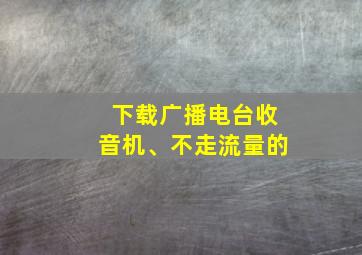 下载广播电台收音机、不走流量的